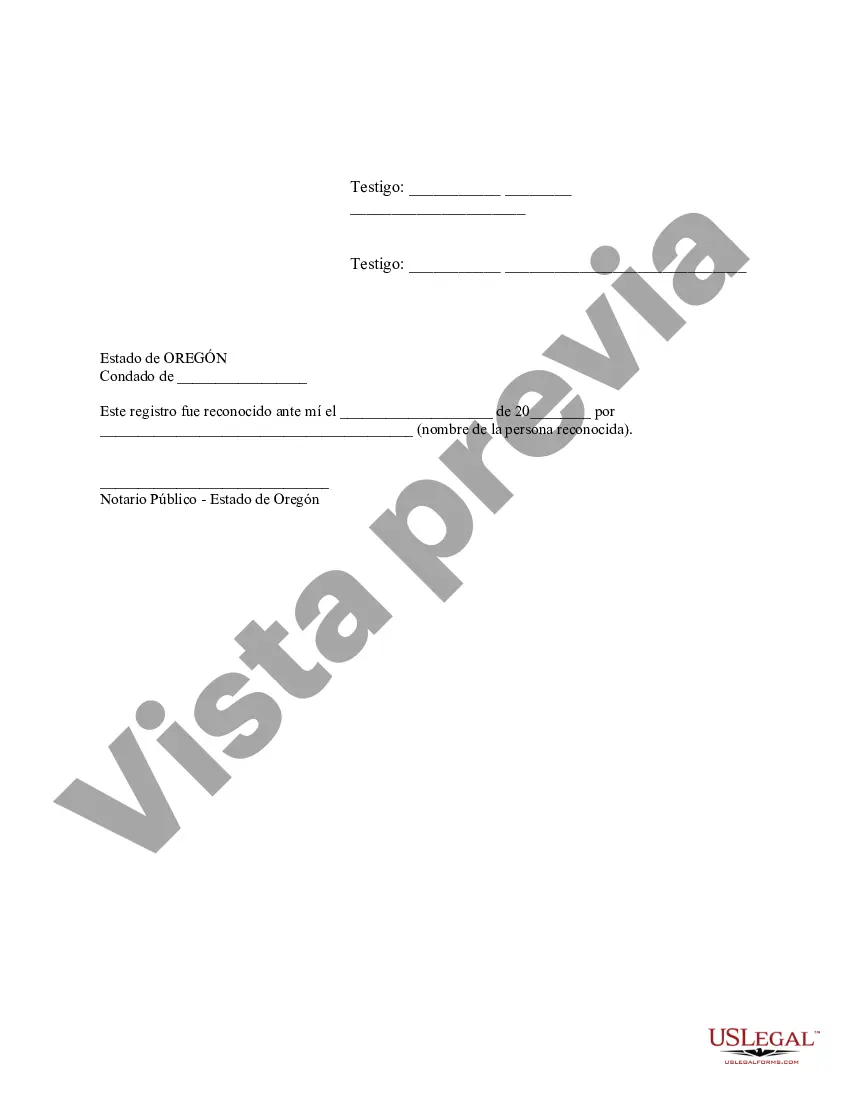 Testigo: ____ ____
____

Testigo: ____ ____

Estado de OREGÓN
Condado de ____

Este registro fue reconocido ante mí el ____ de 20____ por ____ (nombre de la persona reconocida).

____
Notario Público - Estado de Oregón

USLEGAL™
USLEGALFORMS.COM

Vista previa